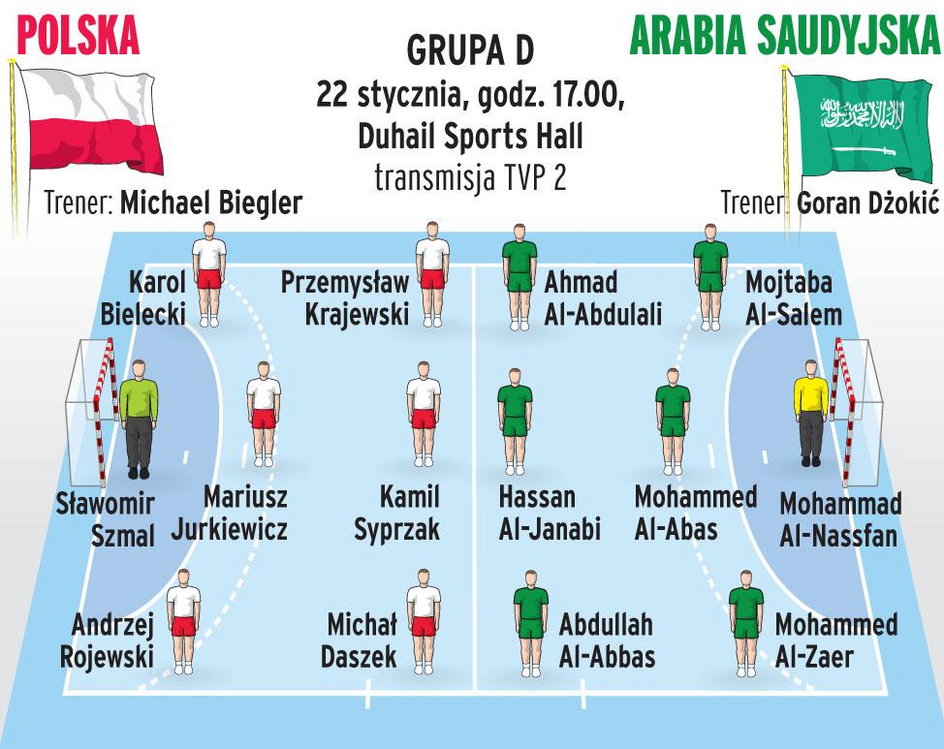 POLSKA

GRUPA D
22 stycznia, godz. 17.00,
Duhail Sports Hall
transmisja TVP 2

ARABIA SAUDYJSKA

Trener: Michael Biegler

Trener: Goran Dżokić

Karol Bielecki

Przemysław Krajewski

Ahmad Al-Abdulali

Mojtaba Al-Salem

Sławomir Szmal

Mariusz Jurkiewicz

Kamil Syprzak

Hassan Al-Janabi

Mohammed Al-Abas

Mohammad Al-Nassfan

Andrzej Rojewski

Michał Daszek

Abdullah Al-Abbas

Mohammed Al-Zaer